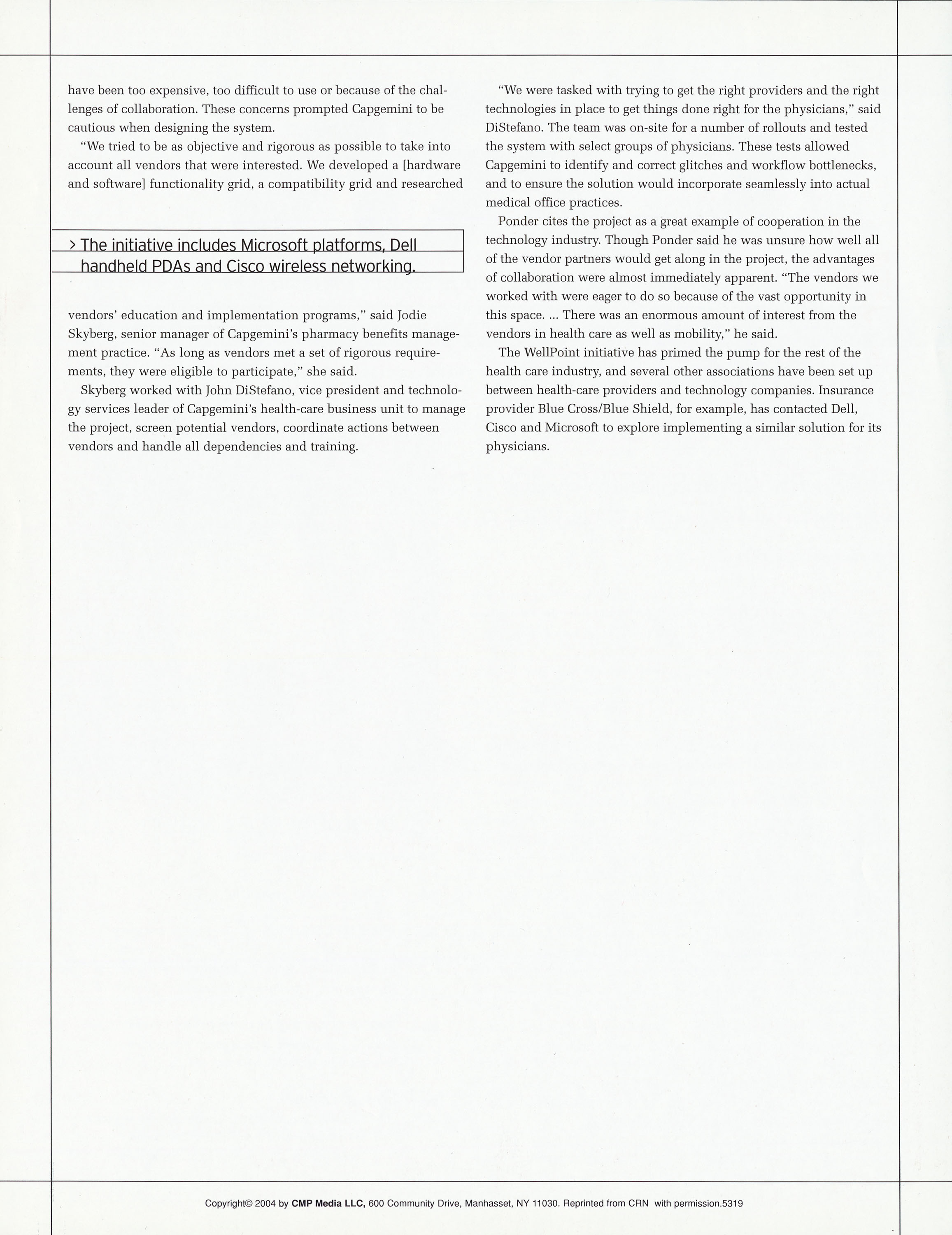 have been too expensive, too difficult to use or because of the challenges of collaboration. These concerns prompted Capgemini to be cautious when designing the system.

"We tried to be as objective and rigorous as possible to take into account all vendors that were interested. We developed a [hardware and software] functionality grid, a compatibility grid and researched

> The initiative includes Microsoft platforms, Dell handheld PDAs and Cisco wireless networking.

vendors' education and implementation programs," said Jodie Skyberg, senior manager of Capgemini's pharmacy benefits management practice. "As long as vendors met a set of rigorous requirements, they were eligible to participate," she said.

Skyberg worked with John DiStefano, vice president and technology services leader of Capgemini's health-care business unit to manage the project, screen potential vendors, coordinate actions between vendors and handle all dependencies and training.

"We were tasked with trying to get the right providers and the right technologies in place to get things done right for the physicians," said DiStefano. The team was on-site for a number of rollouts and tested the system with select groups of physicians. These tests allowed Capgemini to identify and correct glitches and workflow bottlenecks, and to ensure the solution would incorporate seamlessly into actual medical office practices.

Ponder cites the project as a great example of cooperation in the technology industry. Though Ponder said he was unsure how well all of the vendor partners would get along in the project, the advantages of collaboration were almost immediately apparent. "The vendors we worked with were eager to do so because of the vast opportunity in this space. ... There was an enormous amount of interest from the vendors in health care as well as mobility," he said.

The WellPoint initiative has primed the pump for the rest of the health care industry, and several other associations have been set up between health-care providers and technology companies. Insurance provider Blue Cross/Blue Shield, for example, has contacted Dell, Cisco and Microsoft to explore implementing a similar solution for its physicians.

Copyright© 2004 by CMP Media LLC, 600 Community Drive, Manhasset, NY 11030. Reprinted from CRN with permission.5319